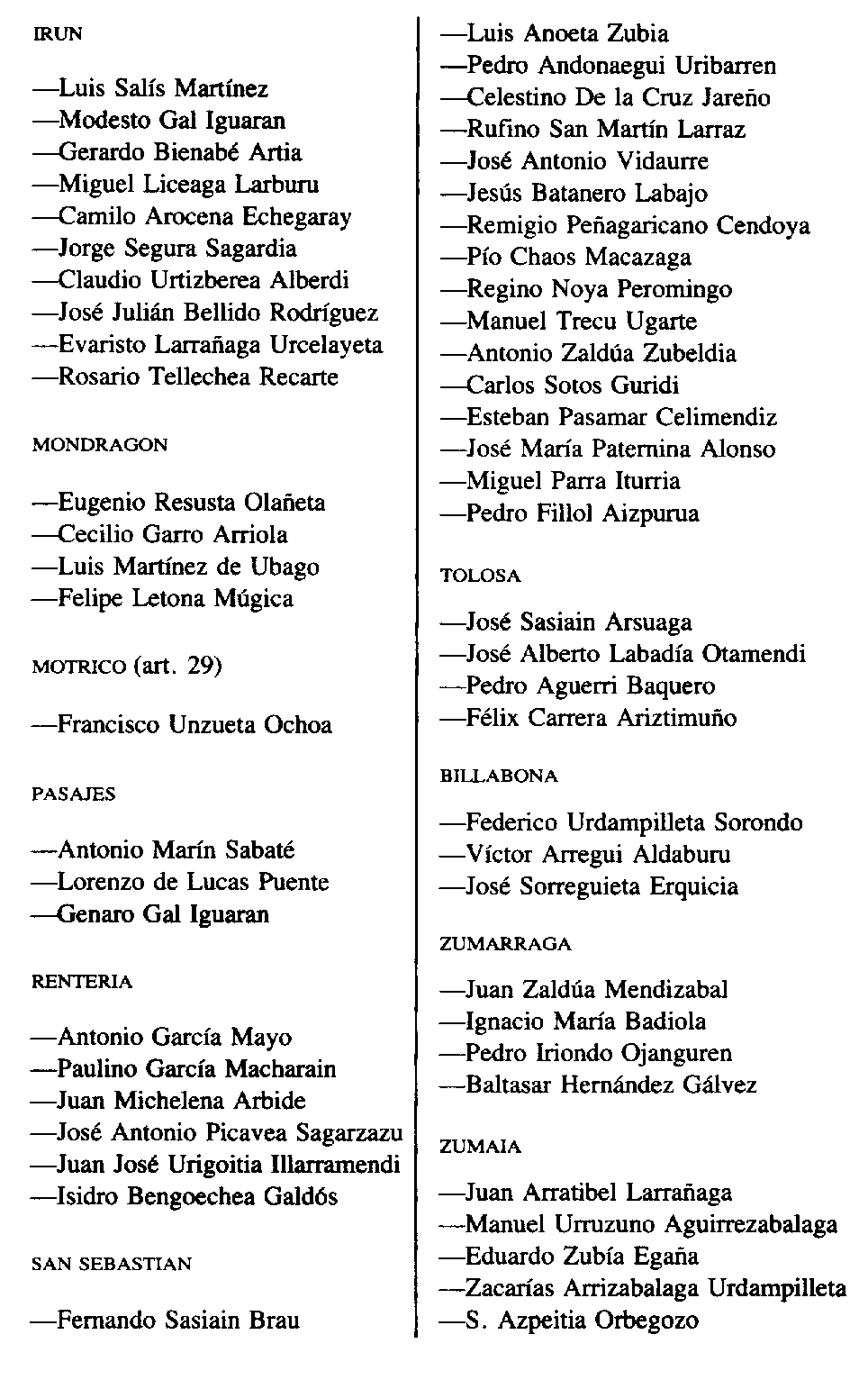 IRUN

—Luis Salís Martínez
—Modesto Gal Iguaran
—Gerardo Bienabé Artia
—Miguel Liceaga Larburu
—Camilo Arocena Echegaray
—Jorge Segura Sagardia
—Claudio Urtizberea Alberdi
—José Julián Bellido Rodríguez
—Evaristo Larrañaga Urcelayeta
—Rosario Tellechea Recarte

MONDRAGON

—Eugenio Resusta Olañeta
—Cecilio Garro Arriola
—Luis Martínez de Ubago
—Felipe Letona Múgica

MOTRICO (art. 29)

—Francisco Unzueta Ochoa

PASAJES

—Antonio Marín Sabaté
—Lorenzo de Lucas Puente
—Genaro Gal Iguaran

RENTERIA

—Antonio García Mayo
—Paulino García Macharain
—Juan Michelena Arbide
—José Antonio Picavea Sagarzazu
—Juan José Urigoitia Illarramendi
—Isidro Bengoechea Galdós

SAN SEBASTIAN

—Fernando Sasiain Brau
—Luis Anoeta Zubia
—Pedro Andonaegui Uribarren
—Celestino De la Cruz Jareño
—Rufino San Martín Larraz
—José Antonio Vidaurre
—Jesús Batanero Labajo
—Remigio Peñagaricano Cendoya
—Pío Chaos Macazaga
—Regino Noya Peromingo
—Manuel Trecu Ugarte
—Antonio Zaldúa Zubeldia
—Carlos Sotos Guridi
—Esteban Pasamar Celimendiz
—José María Paternina Alonso
—Miguel Parra Iturria
—Pedro Fillol Aizpurua

TOLOSA

—José Sasiain Arsuaga
—José Alberto Labadía Otamendi
—Pedro Aguerri Baquero
—Félix Carrera Ariztimuño

BILLABONA

—Federico Urdampilleta Sorondo
—Víctor Arregui Aldaburu
—José Sorreguieta Erquicia

ZUMARRAGA

—Juan Zaldúa Mendizabal
—Ignacio María Badiola
—Pedro Iriondo Ojanguren
—Baltasar Hernández Gálvez

ZUMAIA

—Juan Arratibel Larrañaga
—Manuel Urruzuno Aguirrezabalaga
—Eduardo Zubía Egaña
—Zacarías Arrizabalaga Urdampilleta
—S. Azpeitia Orbegozo